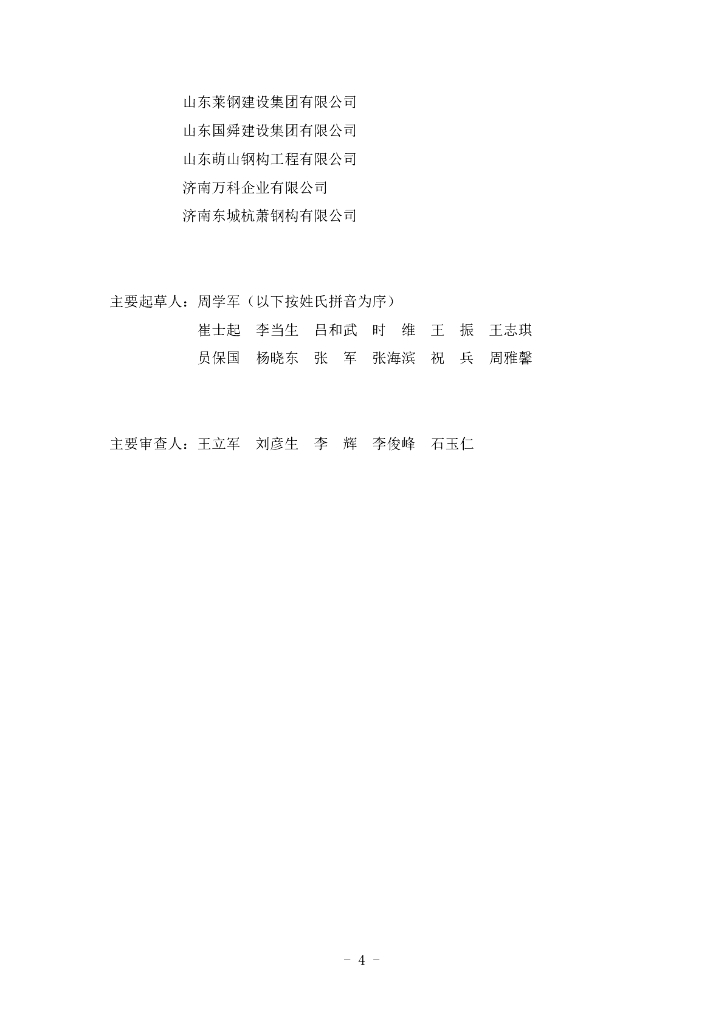 山东莱钢建设集团有限公司
山东国舜建设集团有限公司
山东萌山钢构工程有限公司
济南万科企业有限公司
济南东城杭萧钢构有限公司

主要起草人：周学军（以下按姓氏拼音为序）
崔士起　李当生　吕和武　时　维　王　振　王志琪
员保国　杨晓东　张　军　张海滨　祝　兵　周雅馨

主要审查人：王立军　刘彦生　李　辉　李俊峰　石玉仁

－ 4 －